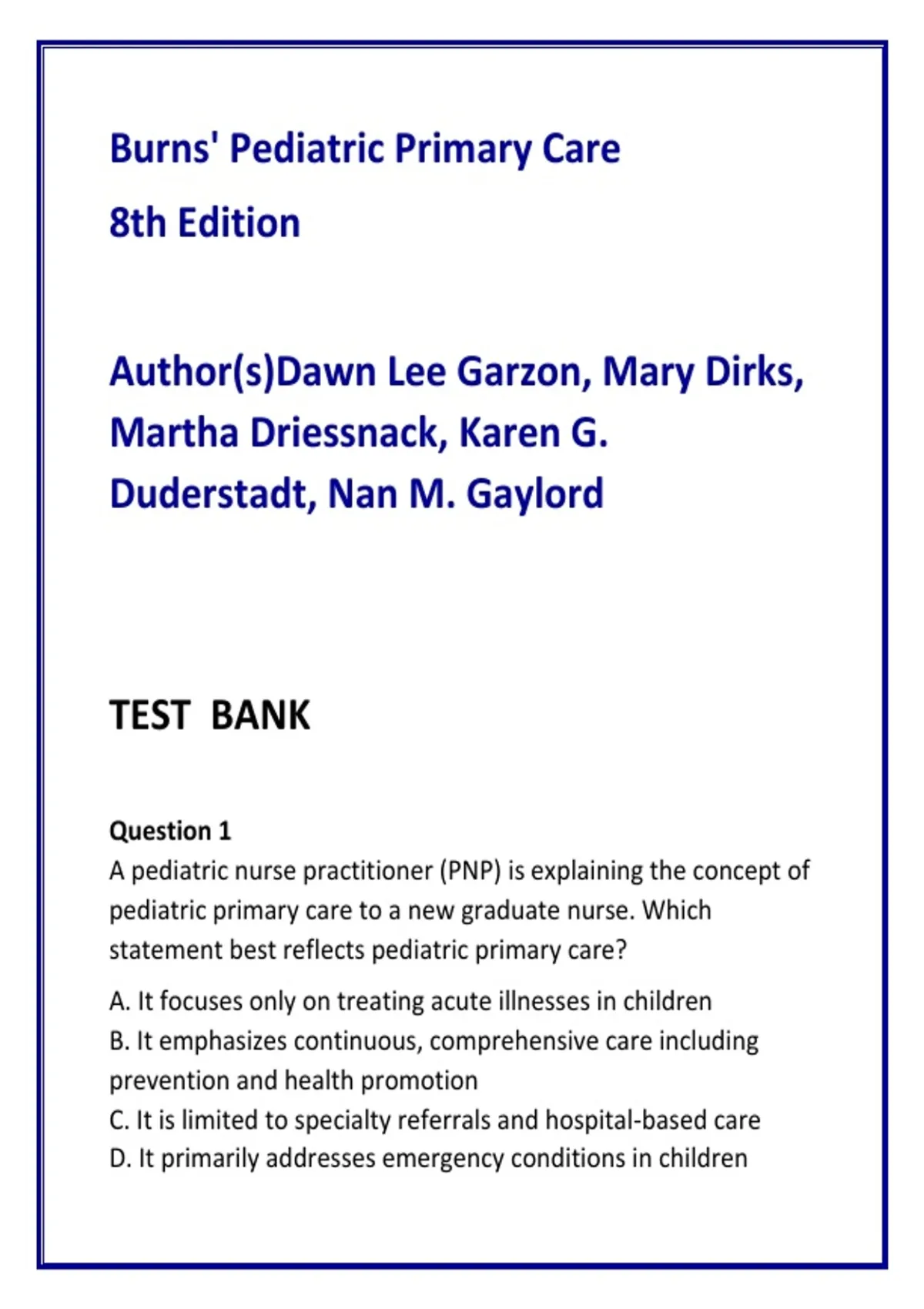 Burns' Pediatric Primary Care

8th Edition

Author(s)Dawn Lee Garzon, Mary Dirks, Martha Driessnack, Karen G. Duderstadt, Nan M. Gaylord

TEST BANK

Question 1
A pediatric nurse practitioner (PNP) is explaining the concept of pediatric primary care to a new graduate nurse. Which statement best reflects pediatric primary care?

A. It focuses only on treating acute illnesses in children
B. It emphasizes continuous, comprehensive care including prevention and health promotion
C. It is limited to specialty referrals and hospital-based care
D. It primarily addresses emergency conditions in children